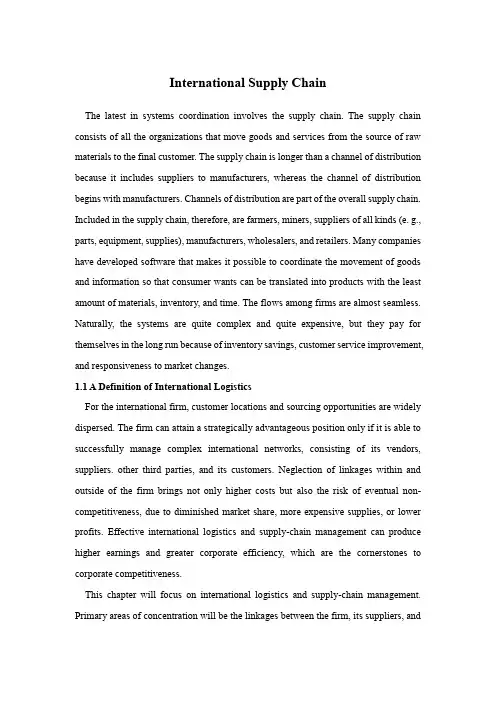 International Supply Chain

The latest in systems coordination involves the supply chain. The supply chain consists of all the organizations that move goods and services from the source of raw materials to the final customer. The supply chain is longer than a channel of distribution because it includes suppliers to manufacturers, whereas the channel of distribution begins with manufacturers. Channels of distribution are part of the overall supply chain. Included in the supply chain, therefore, are farmers, miners, suppliers of all kinds (e. g., parts, equipment, supplies), manufacturers, wholesalers, and retailers. Many companies have developed software that makes it possible to coordinate the movement of goods and information so that consumer wants can be translated into products with the least amount of materials, inventory, and time. The flows among firms are almost seamless. Naturally, the systems are quite complex and quite expensive, but they pay for themselves in the long run because of inventory savings, customer service improvement, and responsiveness to market changes.

1.1 A Definition of International Logistics

For the international firm, customer locations and sourcing opportunities are widely dispersed. The firm can attain a strategically advantageous position only if it is able to successfully manage complex international networks, consisting of its vendors, suppliers. other third parties, and its customers. Neglection of linkages within and outside of the firm brings not only higher costs but also the risk of eventual non-competitiveness, due to diminished market share, more expensive supplies, or lower profits. Effective international logistics and supply-chain management can produce higher earnings and greater corporate efficiency, which are the cornerstones to corporate competitiveness.

This chapter will focus on international logistics and supply-chain management. Primary areas of concentration will be the linkages between the firm, its suppliers, and